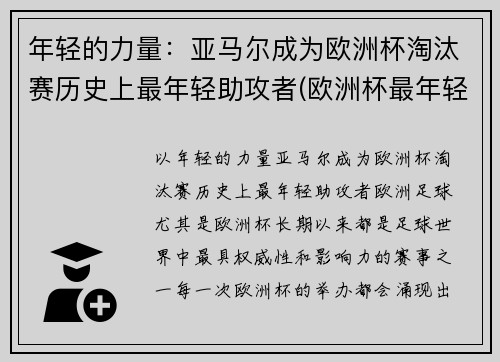 年轻的力量：亚马尔成为欧洲杯淘汰赛历史上最年轻助攻者(欧洲杯最年轻

以年轻的力量亚马尔成为欧洲杯淘汰赛历史上最年轻助攻者欧洲足球尤其是欧洲杯长期以来都是足球世界中最具权威性和影响力的赛事之一每一次欧洲杯的举办都会涌现出